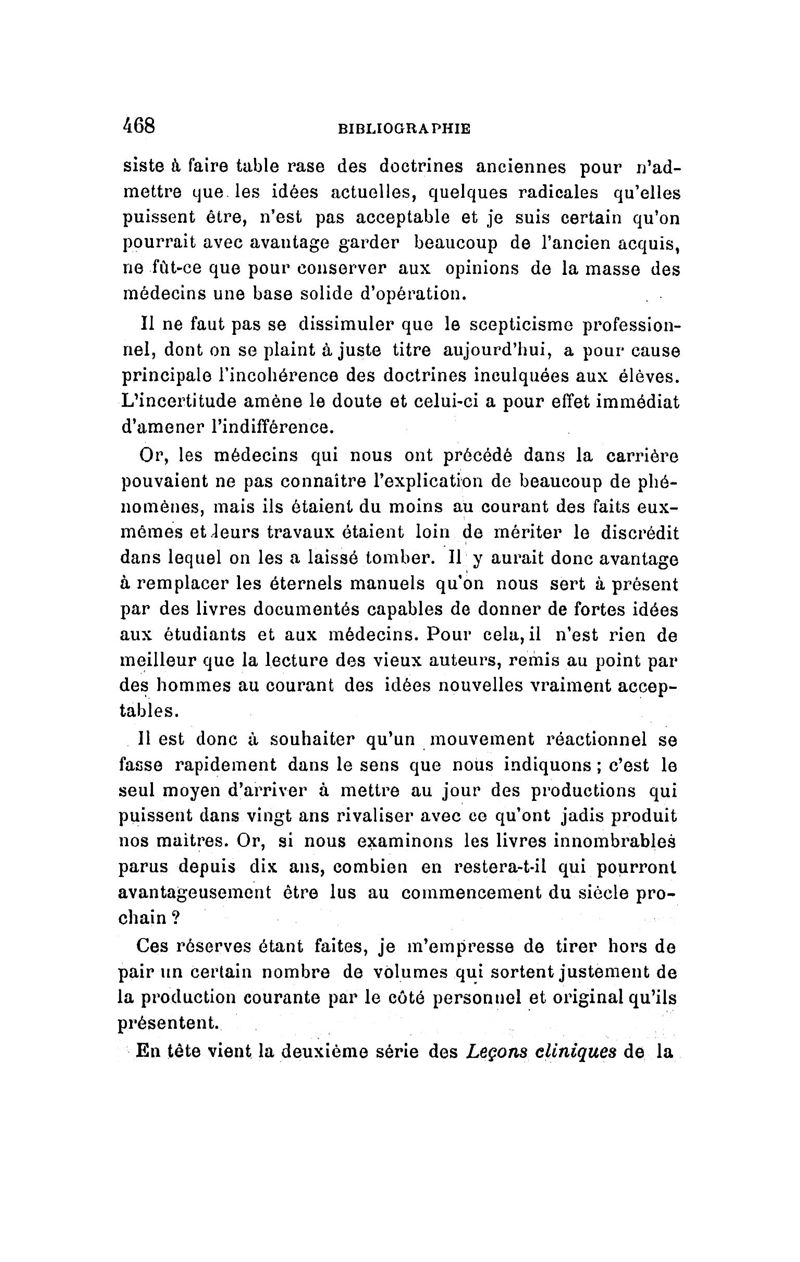 468 BIBLIOGRAPHIE

siste à faire table rase des doctrines anciennes pour n'admettre que les idées actuelles, quelques radicales qu'elles puissent être, n'est pas acceptable et je suis certain qu'on pourrait avec avantage garder beaucoup de l'ancien acquis, ne fût-ce que pour conserver aux opinions de la masse des médecins une base solide d'opération.

Il ne faut pas se dissimuler que le scepticisme professionnel, dont on se plaint à juste titre aujourd'hui, a pour cause principale l'incohérence des doctrines inculquées aux élèves. L'incertitude amène le doute et celui-ci a pour effet immédiat d'amener l'indifférence.

Or, les médecins qui nous ont précédé dans la carrière pouvaient ne pas connaître l'explication de beaucoup de phénomènes, mais ils étaient du moins au courant des faits eux-mêmes et leurs travaux étaient loin de mériter le discrédit dans lequel on les a laissé tomber. Il y aurait donc avantage à remplacer les éternels manuels qu'on nous sert à présent par des livres documentés capables de donner de fortes idées aux étudiants et aux médecins. Pour cela, il n'est rien de meilleur que la lecture des vieux auteurs, remis au point par des hommes au courant des idées nouvelles vraiment acceptables.

Il est donc à souhaiter qu'un mouvement réactionnel se fasse rapidement dans le sens que nous indiquons ; c'est le seul moyen d'arriver à mettre au jour des productions qui puissent dans vingt ans rivaliser avec ce qu'ont jadis produit nos maîtres. Or, si nous examinons les livres innombrables parus depuis dix ans, combien en restera-t-il qui pourront avantageusement être lus au commencement du siècle prochain ?

Ces réserves étant faites, je m'empresse de tirer hors de pair un certain nombre de volumes qui sortent justement de la production courante par le côté personnel et original qu'ils présentent.

En tête vient la deuxième série des Leçons cliniques de la